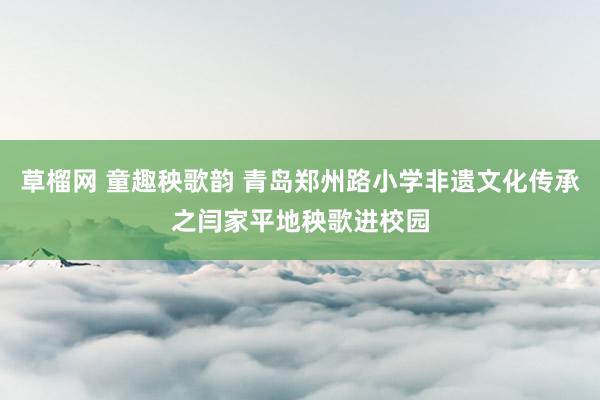 草榴网 童趣秧歌韵 青岛郑州路小学非遗文化传承之闫家平地秧歌进校园